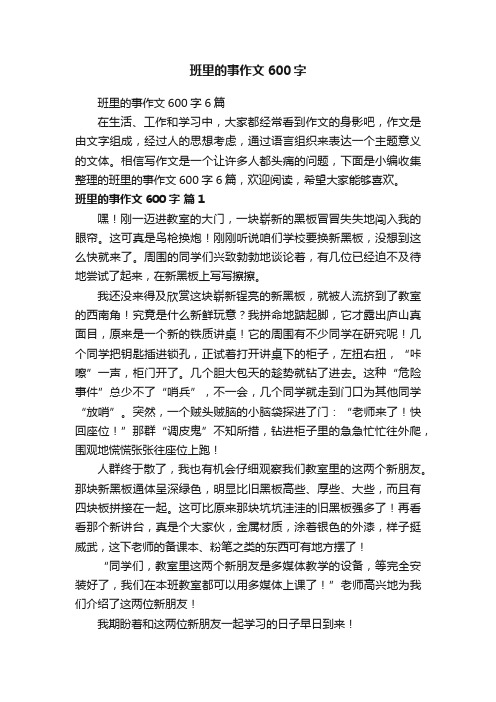 班里的事作文 600 字

班里的事作文 600 字 6 篇

在生活、工作和学习中，大家都经常看到作文的身影吧，作文是由文字组成，经过人的思想考虑，通过语言组织来表达一个主题意义的文体。相信写作文是一个让许多人都头痛的问题，下面是小编收集整理的班里的事作文 600 字 6 篇，欢迎阅读，希望大家能够喜欢。

班里的事作文 600 字 篇 1

嘿！刚一迈进教室的大门，一块崭新的黑板冒冒失失地闯入我的眼帘。这可真是鸟枪换炮！刚刚听说咱们学校要换新黑板，没想到这么快就来了。周围的同学们兴致勃勃地谈论着，有几位已经迫不及待地尝试了起来，在新黑板上写写擦擦。

我还没来得及欣赏这块崭新锃亮的新黑板，就被人流挤到了教室的西南角！究竟是什么新鲜玩意？我拼命地踮起脚，它才露出庐山真面目，原来是一个新的铁质讲桌！它的周围有不少同学在研究呢！几个同学把钥匙插进锁孔，正试着打开讲桌下的柜子，左扭右扭，“咔嚓”一声，柜门开了。几个胆大包天的趁势就钻了进去。这种“危险事件”总少不了“哨兵”，不一会，几个同学就走到门口为其他同学“放哨”。突然，一个贼头贼脑的小脑袋探进了门：“老师来了！快回座位！”那群“调皮鬼”不知所措，钻进柜子里的急急忙忙往外爬，围观地慌慌张张往座位上跑！

人群终于散了，我也有机会仔细观察我们教室里的这两个新朋友。那块新黑板通体呈深绿色，明显比旧黑板高些、厚些、大些，而且有四块板拼接在一起。这可比原来那块坑坑洼洼的旧黑板强多了！再看看那个新讲台，真是个大家伙，金属材质，涂着银色的外漆，样子挺威武，这下老师的备课本、粉笔之类的东西可有地方摆了！

“同学们，教室里这两个新朋友是多媒体教学的设备，等完全安装好了，我们在本班教室都可以用多媒体上课了！”老师高兴地为我们介绍了这两位新朋友！

我期盼着和这两位新朋友一起学习的日子早日到来！